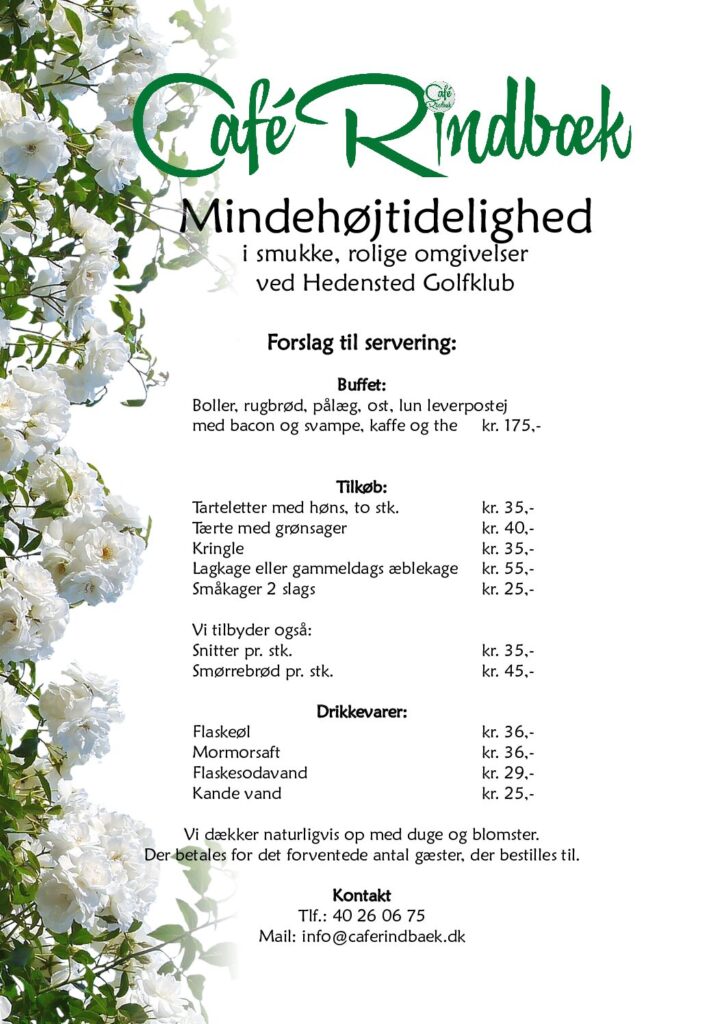 Café Rindbæk

Mindehøjtidelighed
i smukke, rolige omgivelser
ved Hedensted Golfklub

Forslag til servering:

Buffet:
Boller, rugbrød, pålæg, ost, lun leverpostej
med bacon og svampe, kaffe og the kr. 175,-

Tilkøb:
Tarteletter med høns, to stk. kr. 35,-
Tærte med grønsager kr. 40,-
Kringle kr. 35,-
Lagkage eller gammeldags æblekage kr. 55,-
Småkager 2 slags kr. 25,-

Vi tilbyder også:
Snitter pr. stk. kr. 35,-
Smørrebrød pr. stk. kr. 45,-

Drikkevarer:
Flaskeøl kr. 36,-
Mormorsaft kr. 36,-
Flaskesodavand kr. 29,-
Kande vand kr. 25,-

Vi dækker naturligvis op med duge og blomster.
Der betales for det forventede antal gæster, der bestilles til.

Kontakt
Tlf.: 40 26 06 75
Mail: info@caferindbaek.dk